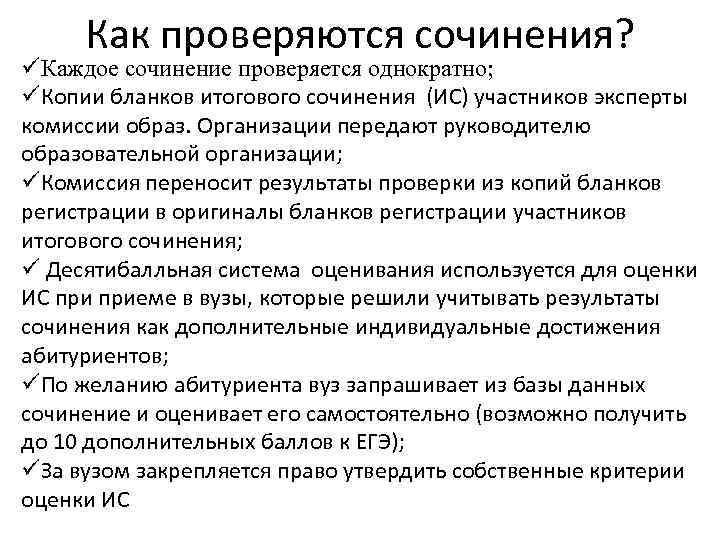 Как проверяются сочинения?

✓Каждое сочинение проверяется однократно;

✓Копии бланков итогового сочинения (ИС) участников эксперты комиссии образ. Организации передают руководителю образовательной организации;

✓Комиссия переносит результаты проверки из копий бланков регистрации в оригиналы бланков регистрации участников итогового сочинения;

✓ Десятибалльная система оценивания используется для оценки ИС при приеме в вузы, которые решили учитывать результаты сочинения как дополнительные индивидуальные достижения абитуриентов;

✓По желанию абитуриента вуз запрашивает из базы данных сочинение и оценивает его самостоятельно (возможно получить до 10 дополнительных баллов к ЕГЭ);

✓За вузом закрепляется право утвердить собственные критерии оценки ИС